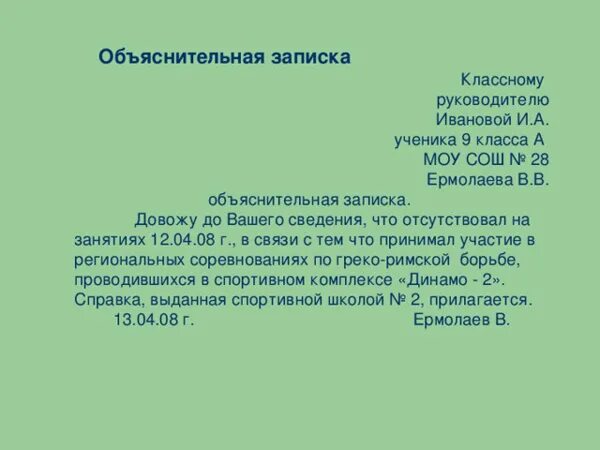 Объяснительная записка

Классному руководителю Ивановой И.А.
ученика 9 класса А
МОУ СОШ № 28
Ермолаева В.В.

объяснительная записка.

Довожу до Вашего сведения, что отсутствовал на занятиях 12.04.08 г., в связи с тем что принимал участие в региональных соревнованиях по греко-римской борьбе, проводившихся в спортивном комплексе «Динамо - 2». Справка, выданная спортивной школой № 2, прилагается.

13.04.08 г. Ермолаев В.